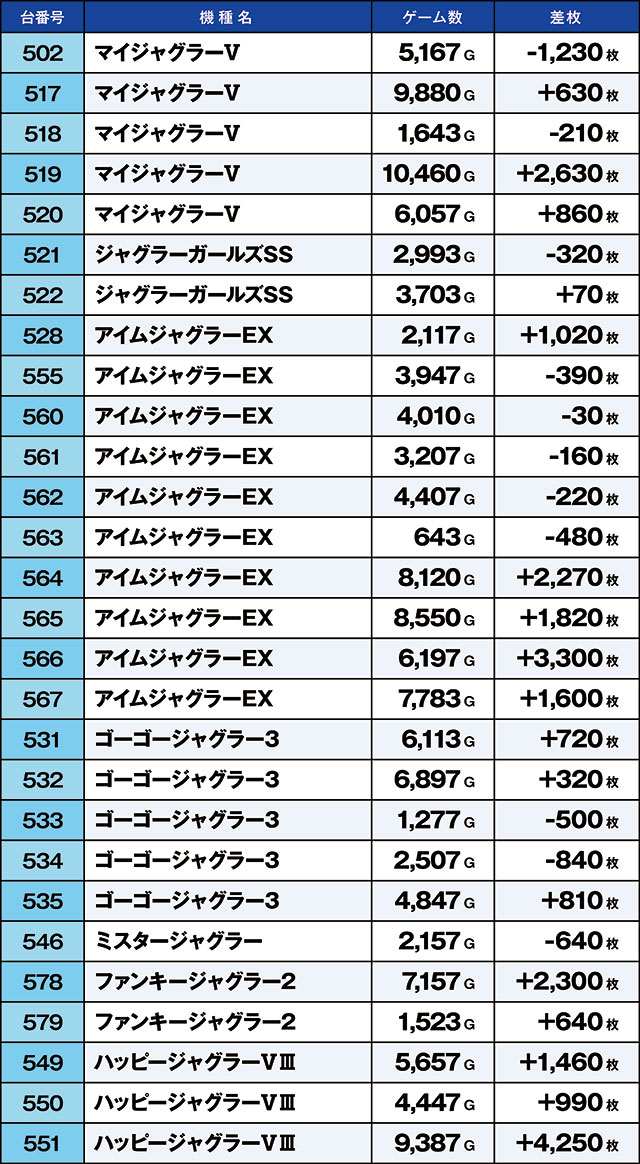 | 台番号 | 機種名 | ゲーム数 | 差枚 |
|---|---|---|---|
| 502 | マイジャグラーV | 5,167G | -1,230枚 |
| 517 | マイジャグラーV | 9,880G | +630枚 |
| 518 | マイジャグラーV | 1,643G | -210枚 |
| 519 | マイジャグラーV | 10,460G | +2,630枚 |
| 520 | マイジャグラーV | 6,057G | +860枚 |
| 521 | ジャグラーガールズSS | 2,993G | -320枚 |
| 522 | ジャグラーガールズSS | 3,703G | +70枚 |
| 528 | アイムジャグラーEX | 2,117G | +1,020枚 |
| 555 | アイムジャグラーEX | 3,947G | -390枚 |
| 560 | アイムジャグラーEX | 4,010G | -30枚 |
| 561 | アイムジャグラーEX | 3,207G | -160枚 |
| 562 | アイムジャグラーEX | 4,407G | -220枚 |
| 563 | アイムジャグラーEX | 643G | -480枚 |
| 564 | アイムジャグラーEX | 8,120G | +2,270枚 |
| 565 | アイムジャグラーEX | 8,550G | +1,820枚 |
| 566 | アイムジャグラーEX | 6,197G | +3,300枚 |
| 567 | アイムジャグラーEX | 7,783G | +1,600枚 |
| 531 | ゴーゴージャグラー3 | 6,113G | +720枚 |
| 532 | ゴーゴージャグラー3 | 6,897G | +320枚 |
| 533 | ゴーゴージャグラー3 | 1,277G | -500枚 |
| 534 | ゴーゴージャグラー3 | 2,507G | -840枚 |
| 535 | ゴーゴージャグラー3 | 4,847G | +810枚 |
| 546 | ミスタージャグラー | 2,157G | -640枚 |
| 578 | ファンキージャグラー2 | 7,157G | +2,300枚 |
| 579 | ファンキージャグラー2 | 1,523G | +640枚 |
| 549 | ハッピージャグラーVⅢ | 5,657G | +1,460枚 |
| 550 | ハッピージャグラーVⅢ | 4,447G | +990枚 |
| 551 | ハッピージャグラーVⅢ | 9,387G | +4,250枚 |